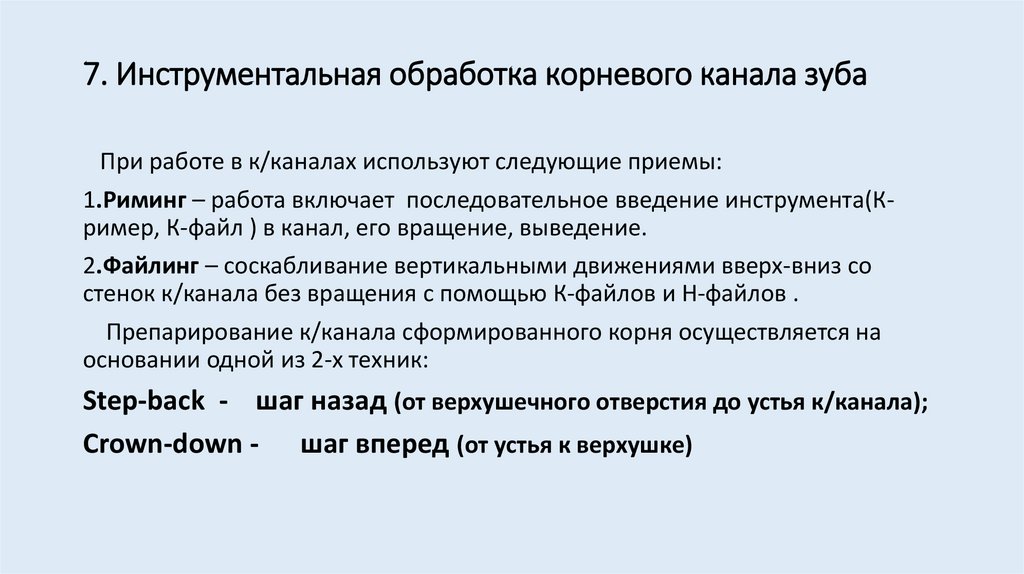 7. Инструментальная обработка корневого канала зуба

При работе в к/каналах используют следующие приемы:

1.Риминг – работа включает последовательное введение инструмента(К-ример, К-файл ) в канал, его вращение, выведение.

2.Файлинг – соскабливание вертикальными движениями вверх-вниз со стенок к/канала без вращения с помощью К-файлов и Н-файлов .

Препарирование к/канала сформированного корня осуществляется на основании одной из 2-х техник:

Step-back - шаг назад (от верхушечного отверстия до устья к/канала);

Crown-down - шаг вперед (от устья к верхушке)